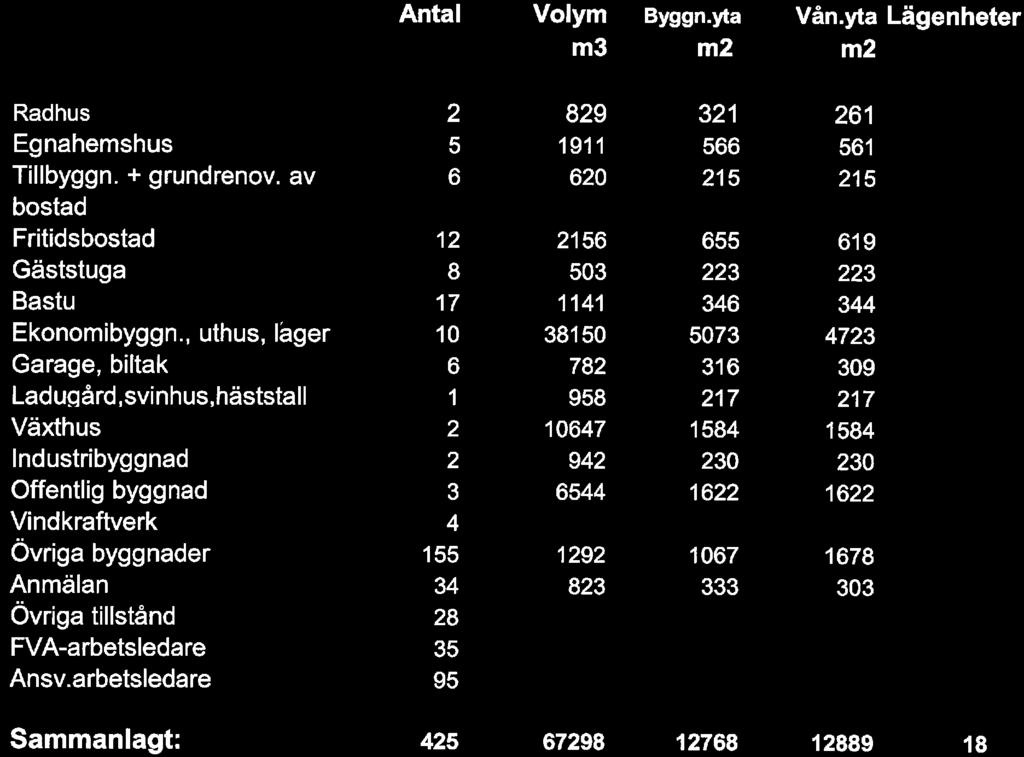 |  | Antal | Volym m3 | Byggn.yta m2 | Vån.yta m2 | Lägenheter |
|---|---|---|---|---|---|
| Radhus | 2 | 829 | 321 | 261 |  |
| Egnahemshus | 5 | 1911 | 566 | 561 |  |
| Tillbyggn. + grundrenov. av bostad | 6 | 620 | 215 | 215 |  |
| Fritidsbostad | 12 | 2156 | 655 | 619 |  |
| Gäststuga | 8 | 503 | 223 | 223 |  |
| Bastu | 17 | 1141 | 346 | 344 |  |
| Ekonomibyggn., uthus, lager | 10 | 38150 | 5073 | 4723 |  |
| Garage, biltak | 6 | 782 | 316 | 309 |  |
| Ladugård,svinhus,häststall | 1 | 958 | 217 | 217 |  |
| Växthus | 2 | 10647 | 1584 | 1584 |  |
| Industribyggnad | 2 | 942 | 230 | 230 |  |
| Offentlig byggnad | 3 | 6544 | 1622 | 1622 |  |
| Vindkraftverk | 4 |  |  |  |  |
| Övriga byggnader | 155 | 1292 | 1067 | 1678 |  |
| Anmälan | 34 | 823 | 333 | 303 |  |
| Övriga tillstånd | 28 |  |  |  |  |
| FVA-arbetsledare | 35 |  |  |  |  |
| Ansv.arbetsledare | 95 |  |  |  |  |
| Sammanlagt: | 425 | 67298 | 12768 | 12889 | 18 |